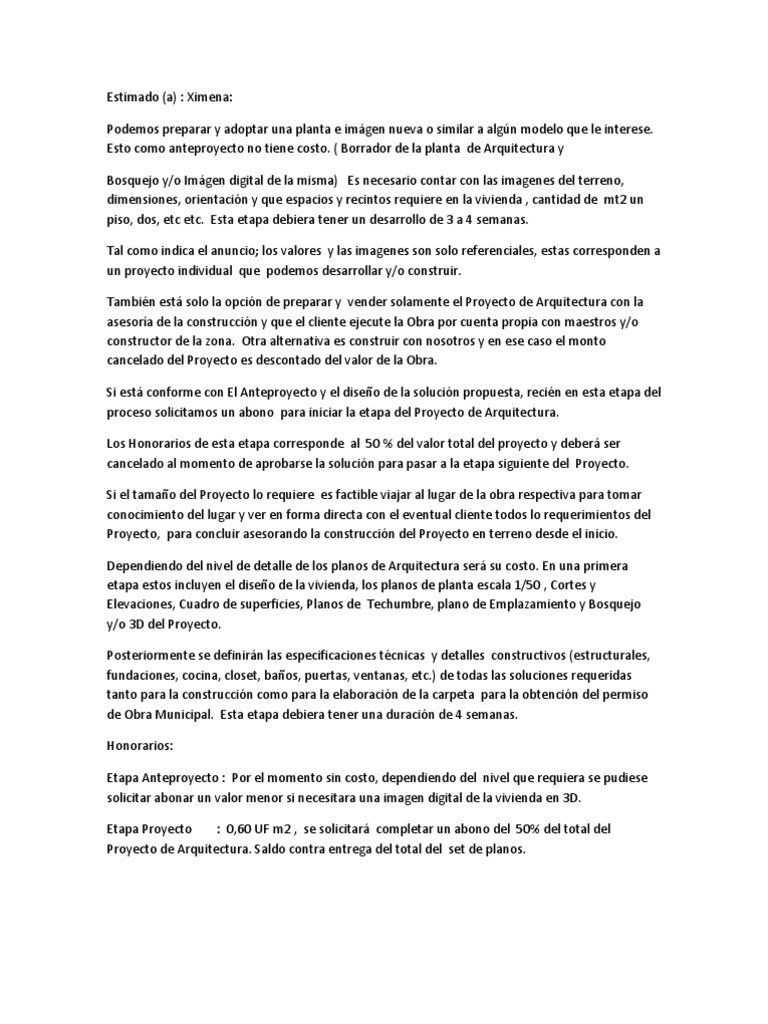 Estimado (a) : Ximena:

Podemos preparar y adoptar una planta e imágen nueva o similar a algún modelo que le interese. Esto como anteproyecto no tiene costo. ( Borrador de la planta de Arquitectura y

Bosquejo y/o Imágen digital de la misma) Es necesario contar con las imagenes del terreno, dimensiones, orientación y que espacios y recintos requiere en la vivienda , cantidad de mt2 un piso, dos, etc etc. Esta etapa debiera tener un desarrollo de 3 a 4 semanas.

Tal como indica el anuncio; los valores y las imagenes son solo referenciales, estas corresponden a un proyecto individual que podemos desarrollar y/o construir.

También está solo la opción de preparar y vender solamente el Proyecto de Arquitectura con la asesoría de la construcción y que el cliente ejecute la Obra por cuenta propia con maestros y/o constructor de la zona. Otra alternativa es construir con nosotros y en ese caso el monto cancelado del Proyecto es descontado del valor de la Obra.

Si está conforme con El Anteproyecto y el diseño de la solución propuesta, recién en esta etapa del proceso solicitamos un abono para iniciar la etapa del Proyecto de Arquitectura.

Los Honorarios de esta etapa corresponde al 50 % del valor total del proyecto y deberá ser cancelado al momento de aprobarse la solución para pasar a la etapa siguiente del Proyecto.

Si el tamaño del Proyecto lo requiere es factible viajar al lugar de la obra respectiva para tomar conocimiento del lugar y ver en forma directa con el eventual cliente todos lo requerimientos del Proyecto, para concluir asesorando la construcción del Proyecto en terreno desde el inicio.

Dependiendo del nivel de detalle de los planos de Arquitectura será su costo. En una primera etapa estos incluyen el diseño de la vivienda, los planos de planta escala 1/50 , Cortes y Elevaciones, Cuadro de superficies, Planos de Techumbre, plano de Emplazamiento y Bosquejo y/o 3D del Proyecto.

Posteriormente se definirán las especificaciones técnicas y detalles constructivos (estructurales, fundaciones, cocina, closet, baños, puertas, ventanas, etc.) de todas las soluciones requeridas tanto para la construcción como para la elaboración de la carpeta para la obtención del permiso de Obra Municipal. Esta etapa debiera tener una duración de 4 semanas.

Honorarios:

Etapa Anteproyecto : Por el momento sin costo, dependiendo del nivel que requiera se pudiese solicitar abonar un valor menor si necesitara una imagen digital de la vivienda en 3D.

Etapa Proyecto : 0,60 UF m2 , se solicitará completar un abono del 50% del total del Proyecto de Arquitectura. Saldo contra entrega del total del set de planos.